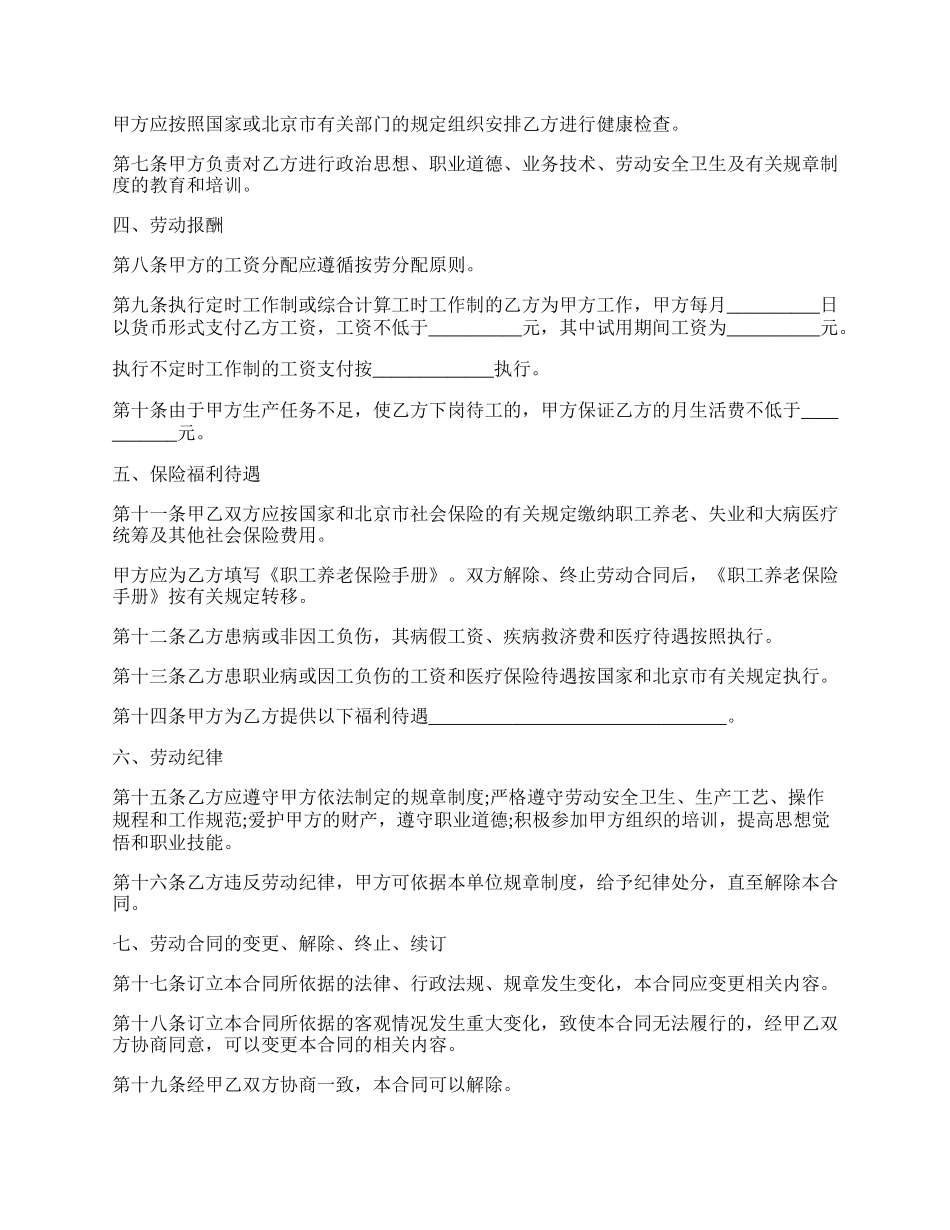 甲方应按照国家或北京市有关部门的规定组织安排乙方进行健康检查。

第七条甲方负责对乙方进行政治思想、职业道德、业务技术、劳动安全卫生及有关规章制度的教育和培训。

四、劳动报酬

第八条甲方的工资分配应遵循按劳分配原则。

第九条执行定时工作制或综合计算工时工作制的乙方为甲方工作，甲方每月__________日以货币形式支付乙方工资，工资不低于__________元，其中试用期间工资为__________元。

执行不定时工作制的工资支付按_____________执行。

第十条由于甲方生产任务不足，使乙方下岗待工的，甲方保证乙方的月生活费不低于___________元。

五、保险福利待遇

第十一条甲乙双方应按国家和北京市社会保险的有关规定缴纳职工养老、失业和大病医疗统筹及其他社会保险费用。

甲方应为乙方填写《职工养老保险手册》。双方解除、终止劳动合同后，《职工养老保险手册》按有关规定转移。

第十二条乙方患病或非因工负伤，其病假工资、疾病救济费和医疗待遇按照执行。

第十三条乙方患职业病或因工负伤的工资和医疗保险待遇按国家和北京市有关规定执行。

第十四条甲方为乙方提供以下福利待遇________________________________。

六、劳动纪律

第十五条乙方应遵守甲方依法制定的规章制度;严格遵守劳动安全卫生、生产工艺、操作规程和工作规范;爱护甲方的财产，遵守职业道德;积极参加甲方组织的培训，提高思想觉悟和职业技能。

第十六条乙方违反劳动纪律，甲方可依据本单位规章制度，给予纪律处分，直至解除本合同。

七、劳动合同的变更、解除、终止、续订

第十七条订立本合同所依据的法律、行政法规、规章发生变化，本合同应变更相关内容。

第十八条订立本合同所依据的客观情况发生重大变化，致使本合同无法履行的，经甲乙双方协商同意，可以变更本合同的相关内容。

第十九条经甲乙双方协商一致，本合同可以解除。